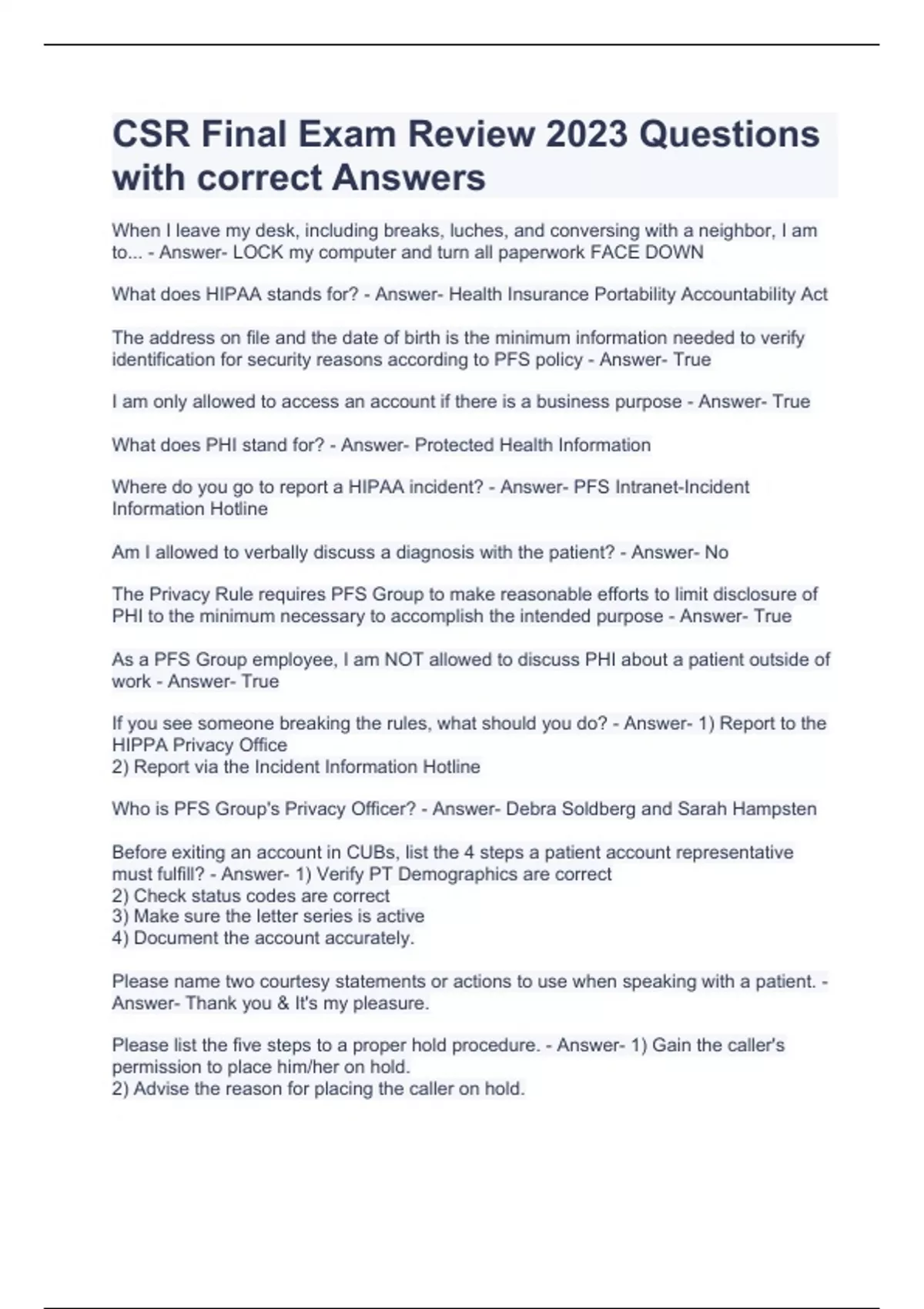 CSR Final Exam Review 2023 Questions with correct Answers

When I leave my desk, including breaks, luches, and conversing with a neighbor, I am to... - Answer- LOCK my computer and turn all paperwork FACE DOWN

What does HIPAA stands for? - Answer- Health Insurance Portability Accountability Act

The address on file and the date of birth is the minimum information needed to verify identification for security reasons according to PFS policy - Answer- True

I am only allowed to access an account if there is a business purpose - Answer- True

What does PHI stand for? - Answer- Protected Health Information

Where do you go to report a HIPAA incident? - Answer- PFS Intranet-Incident Information Hotline

Am I allowed to verbally discuss a diagnosis with the patient? - Answer- No

The Privacy Rule requires PFS Group to make reasonable efforts to limit disclosure of PHI to the minimum necessary to accomplish the intended purpose - Answer- True

As a PFS Group employee, I am NOT allowed to discuss PHI about a patient outside of work - Answer- True

If you see someone breaking the rules, what should you do? - Answer- 1) Report to the HIPPA Privacy Office
2) Report via the Incident Information Hotline

Who is PFS Group's Privacy Officer? - Answer- Debra Soldberg and Sarah Hampsten

Before exiting an account in CUBs, list the 4 steps a patient account representative must fulfill? - Answer- 1) Verify PT Demographics are correct
2) Check status codes are correct
3) Make sure the letter series is active
4) Document the account accurately.

Please name two courtesy statements or actions to use when speaking with a patient. - Answer- Thank you & It's my pleasure.

Please list the five steps to a proper hold procedure. - Answer- 1) Gain the caller's permission to place him/her on hold.
2) Advise the reason for placing the caller on hold.